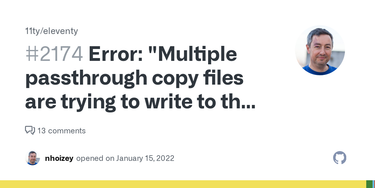 11ty/eleventy

#2174 Error: "Multiple passthrough copy files are trying to write to th...

13 comments

nhoizey opened on January 15, 2022